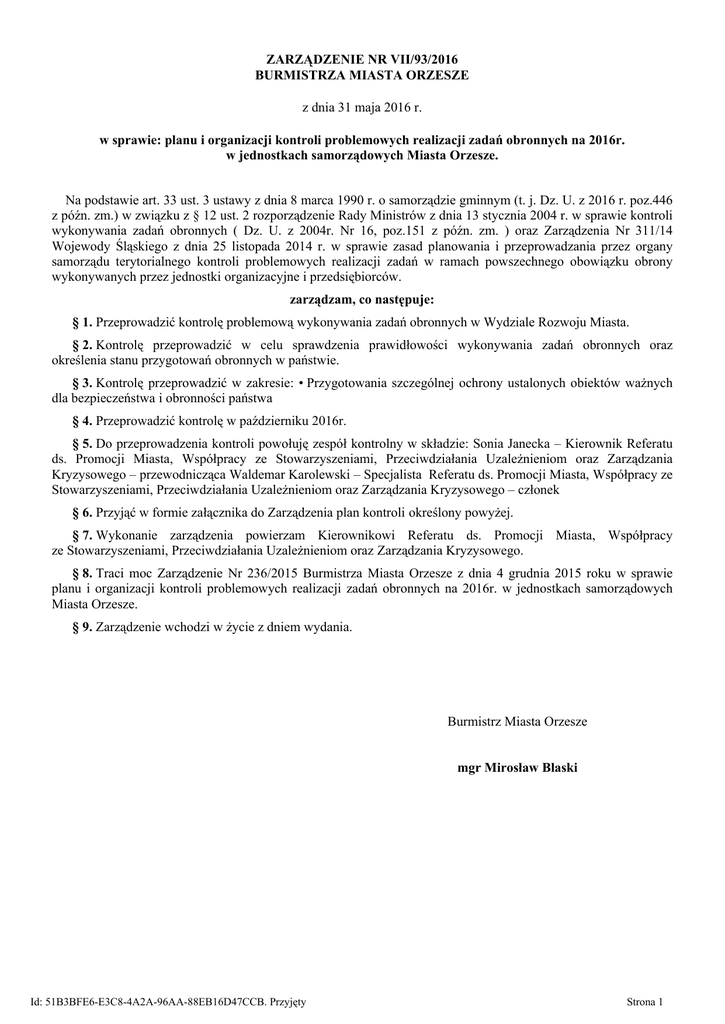 ZARZĄDZENIE NR VII/93/2016
BURMISTRZA MIASTA ORZESZE

z dnia 31 maja 2016 r.

w sprawie: planu i organizacji kontroli problemowych realizacji zadań obronnych na 2016r. w jednostkach samorządowych Miasta Orzesze.

Na podstawie art. 33 ust. 3 ustawy z dnia 8 marca 1990 r. o samorządzie gminnym (t. j. Dz. U. z 2016 r. poz.446 z późn. zm.) w związku z § 12 ust. 2 rozporządzenie Rady Ministrów z dnia 13 stycznia 2004 r. w sprawie kontroli wykonywania zadań obronnych ( Dz. U. z 2004r. Nr 16, poz.151 z późn. zm. ) oraz Zarządzenia Nr 311/14 Wojewody Śląskiego z dnia 25 listopada 2014 r. w sprawie zasad planowania i przeprowadzania przez organy samorządu terytorialnego kontroli problemowych realizacji zadań w ramach powszechnego obowiązku obrony wykonywanych przez jednostki organizacyjne i przedsiębiorców.

zarządzam, co następuje:

§ 1. Przeprowadzić kontrolę problemową wykonywania zadań obronnych w Wydziale Rozwoju Miasta.

§ 2. Kontrolę przeprowadzić w celu sprawdzenia prawidłowości wykonywania zadań obronnych oraz określenia stanu przygotowań obronnych w państwie.

§ 3. Kontrolę przeprowadzić w zakresie: • Przygotowania szczególnej ochrony ustalonych obiektów ważnych dla bezpieczeństwa i obronności państwa

§ 4. Przeprowadzić kontrolę w październiku 2016r.

§ 5. Do przeprowadzenia kontroli powołuję zespół kontrolny w składzie: Sonia Janecka – Kierownik Referatu ds. Promocji Miasta, Współpracy ze Stowarzyszeniami, Przeciwdziałania Uzależnieniom oraz Zarządzania Kryzysowego – przewodnicząca Waldemar Karolewski – Specjalista Referatu ds. Promocji Miasta, Współpracy ze Stowarzyszeniami, Przeciwdziałania Uzależnieniom oraz Zarządzania Kryzysowego – członek

§ 6. Przyjąć w formie załącznika do Zarządzenia plan kontroli określony powyżej.

§ 7. Wykonanie zarządzenia powierzam Kierownikowi Referatu ds. Promocji Miasta, Współpracy ze Stowarzyszeniami, Przeciwdziałania Uzależnieniom oraz Zarządzania Kryzysowego.

§ 8. Traci moc Zarządzenie Nr 236/2015 Burmistrza Miasta Orzesze z dnia 4 grudnia 2015 roku w sprawie planu i organizacji kontroli problemowych realizacji zadań obronnych na 2016r. w jednostkach samorządowych Miasta Orzesze.

§ 9. Zarządzenie wchodzi w życie z dniem wydania.

Burmistrz Miasta Orzesze

mgr Mirosław Blaski

Id: 51B3BFE6-E3C8-4A2A-96AA-88EB16D47CCB. Przyjęty

Strona 1